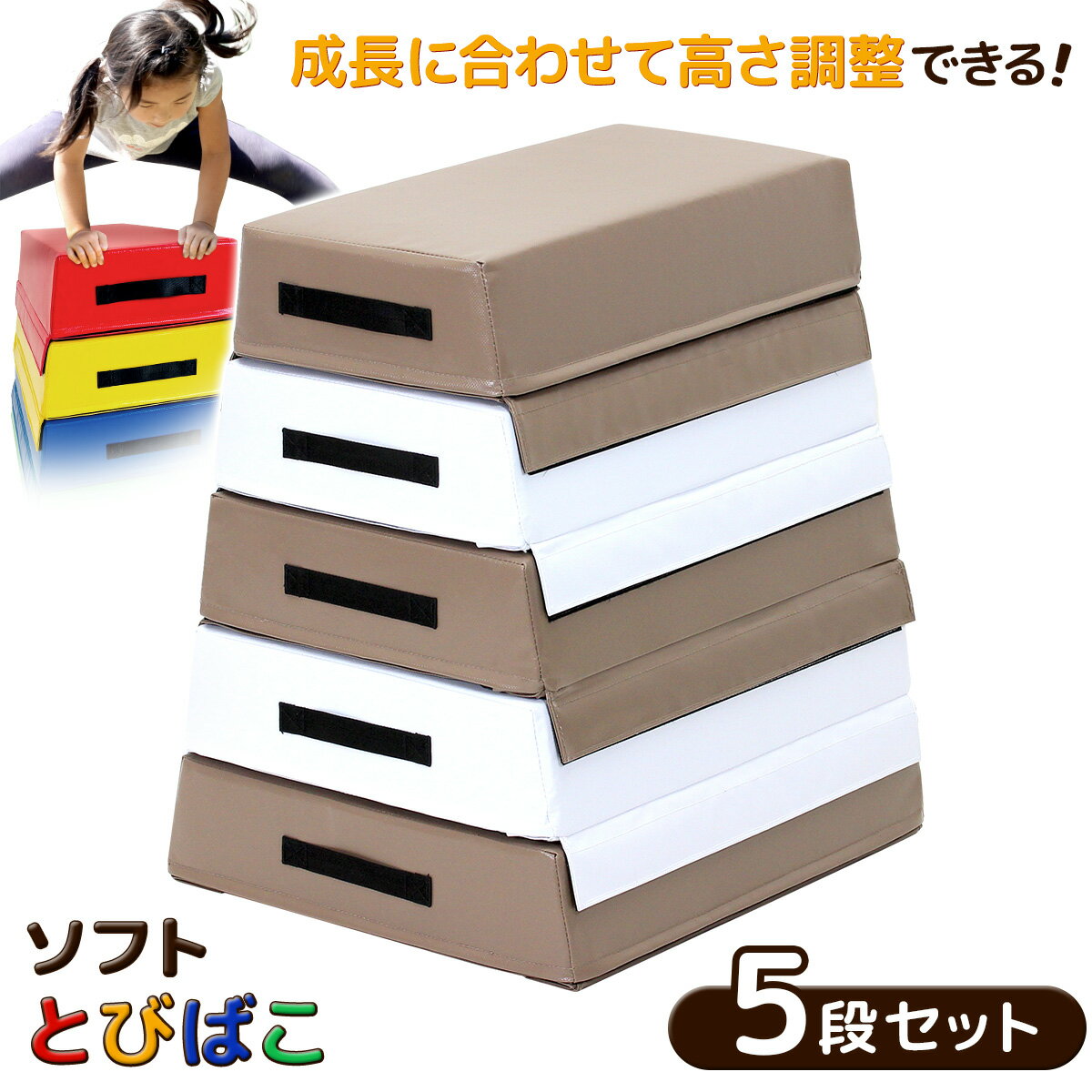 成長に合わせて高さ調整できる!

ソフト
とびばこ

5段セット